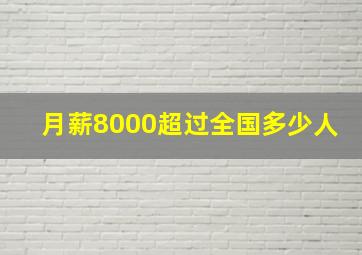 月薪8000超过全国多少人